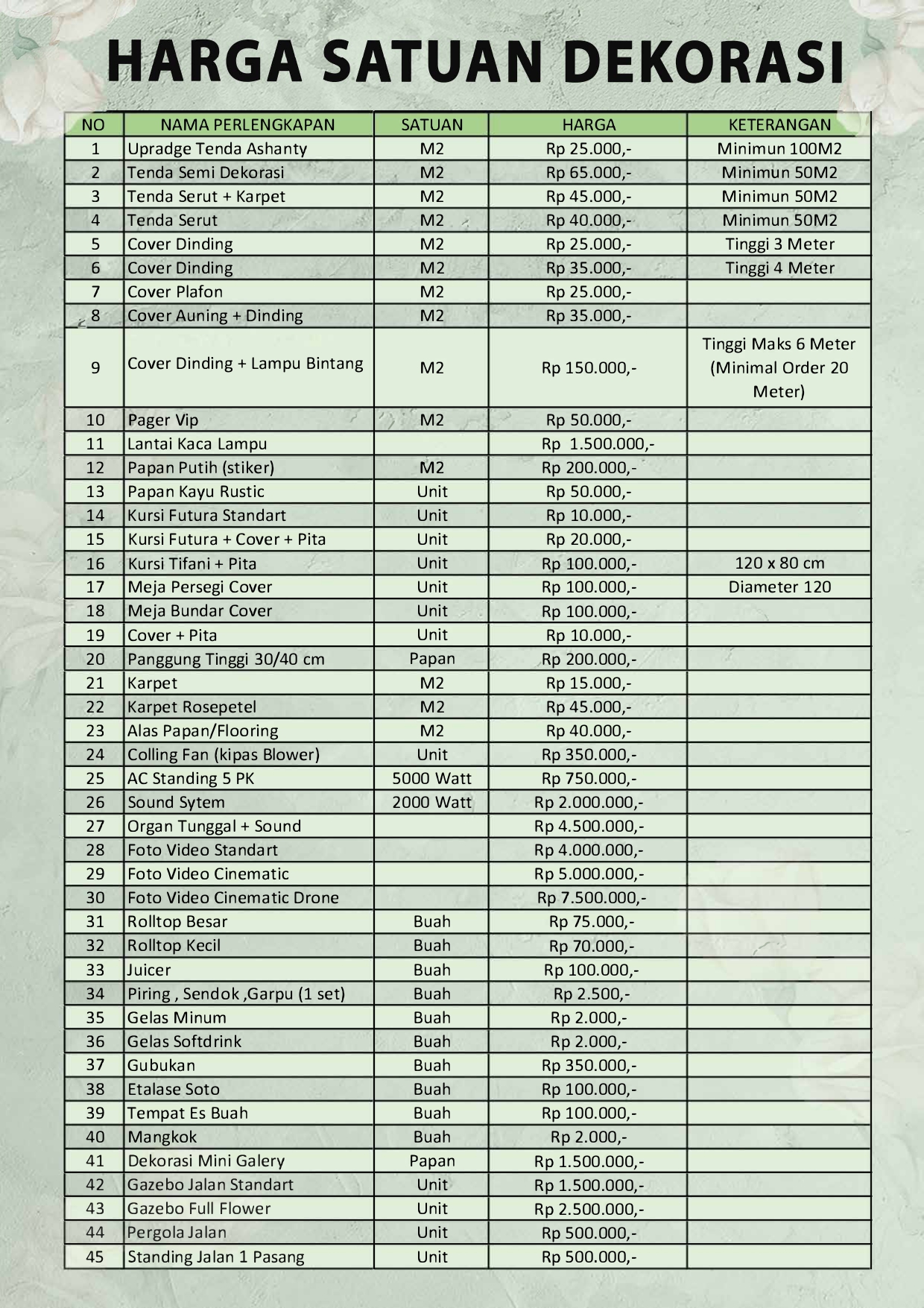 HARGA SATUAN DEKORASI

| NO | NAMA PERLENGKAPAN | SATUAN | HARGA | KETERANGAN |
|---|---|---|---|---|
| 1 | Upradge Tenda Ashanty | M2 | Rp 25.000,- | Minimun 100M2 |
| 2 | Tenda Semi Dekorasi | M2 | Rp 65.000,- | Minimun 50M2 |
| 3 | Tenda Serut + Karpet | M2 | Rp 45.000,- | Minimun 50M2 |
| 4 | Tenda Serut | M2 | Rp 40.000,- | Minimun 50M2 |
| 5 | Cover Dinding | M2 | Rp 25.000,- | Tinggi 3 Meter |
| 6 | Cover Dinding | M2 | Rp 35.000,- | Tinggi 4 Meter |
| 7 | Cover Plafon | M2 | Rp 25.000,- | |
| 8 | Cover Auning + Dinding | M2 | Rp 35.000,- | |
| 9 | Cover Dinding + Lampu Bintang | M2 | Rp 150.000,- | Tinggi Maks 6 Meter (Minimal Order 20 Meter) |
| 10 | Pager Vip | M2 | Rp 50.000,- | |
| 11 | Lantai Kaca Lampu | | Rp 1.500.000,- | |
| 12 | Papan Putih (stiker) | M2 | Rp 200.000,- | |
| 13 | Papan Kayu Rustic | Unit | Rp 50.000,- | |
| 14 | Kursi Futura Standart | Unit | Rp 10.000,- | |
| 15 | Kursi Futura + Cover + Pita | Unit | Rp 20.000,- | |
| 16 | Kursi Tifani + Pita | Unit | Rp 100.000,- | 120 x 80 cm |
| 17 | Meja Persegi Cover | Unit | Rp 100.000,- | Diameter 120 |
| 18 | Meja Bundar Cover | Unit | Rp 100.000,- | |
| 19 | Cover + Pita | Unit | Rp 10.000,- | |
| 20 | Panggung Tinggi 30/40 cm | Papan | Rp 200.000,- | |
| 21 | Karpet | M2 | Rp 15.000,- | |
| 22 | Karpet Rosepetel | M2 | Rp 45.000,- | |
| 23 | Alas Papan/Flooring | M2 | Rp 40.000,- | |
| 24 | Colling Fan (kipas Blower) | Unit | Rp 350.000,- | |
| 25 | AC Standing 5 PK | 5000 Watt | Rp 750.000,- | |
| 26 | Sound Sytem | 2000 Watt | Rp 2.000.000,- | |
| 27 | Organ Tunggal + Sound | | Rp 4.500.000,- | |
| 28 | Foto Video Standart | | Rp 4.000.000,- | |
| 29 | Foto Video Cinematic | | Rp 5.000.000,- | |
| 30 | Foto Video Cinematic Drone | | Rp 7.500.000,- | |
| 31 | Rolltop Besar | Buah | Rp 75.000,- | |
| 32 | Rolltop Kecil | Buah | Rp 70.000,- | |
| 33 | Juicer | Buah | Rp 100.000,- | |
| 34 | Piring , Sendok ,Garpu (1 set) | Buah | Rp 2.500,- | |
| 35 | Gelas Minum | Buah | Rp 2.000,- | |
| 36 | Gelas Softdrink | Buah | Rp 2.000,- | |
| 37 | Gubukan | Buah | Rp 350.000,- | |
| 38 | Etalase Soto | Buah | Rp 100.000,- | |
| 39 | Tempat Es Buah | Buah | Rp 100.000,- | |
| 40 | Mangkok | Buah | Rp 2.000,- | |
| 41 | Dekorasi Mini Galery | Papan | Rp 1.500.000,- | |
| 42 | Gazebo Jalan Standart | Unit | Rp 1.500.000,- | |
| 43 | Gazebo Full Flower | Unit | Rp 2.500.000,- | |
| 44 | Pergola Jalan | Unit | Rp 500.000,- | |
| 45 | Standing Jalan 1 Pasang | Unit | Rp 500.000,- | |